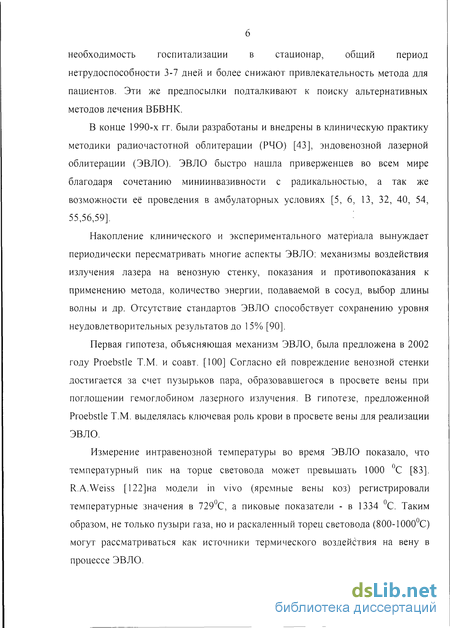 6

необходимость госпитализации в стационар, общий период нетрудоспособности 3-7 дней и более снижают привлекательность метода для пациентов. Эти же предпосылки подталкивают к поиску альтернативных методов лечения ВБВНК.

В конце 1990-х гг. были разработаны и внедрены в клиническую практику методики радиочастотной облитерации (РЧО) [43], эндовенозной лазерной облитерации (ЭВЛО). ЭВЛО быстро нашла приверженцев во всем мире благодаря сочетанию миниинвазивности с радикальностью, а так же возможности её проведения в амбулаторных условиях [5, 6, 13, 32, 40, 54, 55,56,59].

Накопление клинического и экспериментального материала вынуждает периодически пересматривать многие аспекты ЭВЛО: механизмы воздействия излучения лазера на венозную стенку, показания и противопоказания к применению метода, количество энергии, подаваемой в сосуд, выбор длины волны и др. Отсутствие стандартов ЭВЛО способствует сохранению уровня неудовлетворительных результатов до 15% [90].

Первая гипотеза, объясняющая механизм ЭВЛО, была предложена в 2002 году Proebstle T.M. и соавт. [100] Согласно ей повреждение венозной стенки достигается за счет пузырьков пара, образовавшегося в просвете вены при поглощении гемоглобином лазерного излучения. В гипотезе, предложенной Proebstle T.M. выделялась ключевая роль крови в просвете вены для реализации ЭВЛО.

Измерение интравенозной температуры во время ЭВЛО показало, что температурный пик на торце световода может превышать 1000 $^0$C [83]. R.A.Weiss [122]на модели in vivo (яремные вены коз) регистрировали температурные значения в 729$^0$C, а пиковые показатели - в 1334 $^0$C. Таким образом, не только пузыри газа, но и раскаленный торец световода (800-1000$^0$C) могут рассматриваться как источники термического воздействия на вену в процессе ЭВЛО.

dsLib.net
библиотека диссертаций